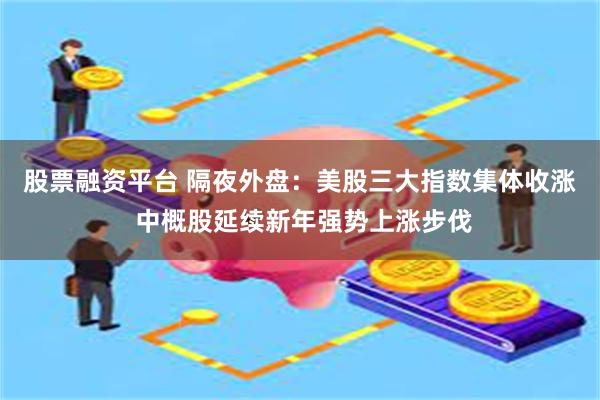 股票融资平台 隔夜外盘：美股三大指数集体收涨 中概股延续新年强势上涨步伐